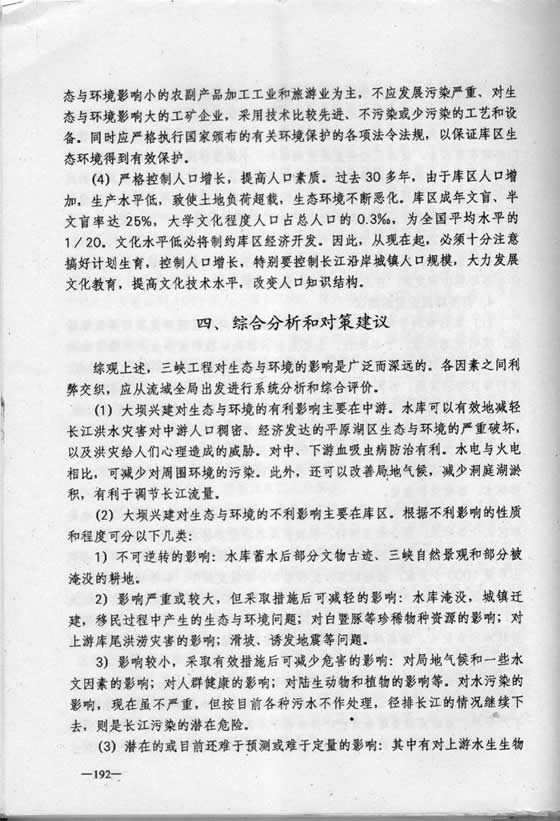 态与环境影响小的农副产品加工工业和旅游业为主，不应发展污染严重、对生态与环境影响大的工矿企业，采用技术比较先进、不污染或少污染的工艺和设备。同时应严格执行国家颁布的有关环境保护的各项法令法规，以保证库区生态环境得到有效保护。

(4) 严格控制人口增长，提高人口素质。过去30多年，由于库区人口增加，生产水平低，致使土地负荷超载，生态环境不断恶化。库区成年文盲、半文盲率达25%，大学文化程度人口占总人口的0.3‰，为全国平均水平的1/20。文化水平低必将制约库区经济开发。因此，从现在起，必须十分注意搞好计划生育，控制人口增长，特别要控制长江沿岸城镇人口规模，大力发展文化教育，提高文化技术水平，改变人口知识结构。

四、综合分析和对策建议

综观上述，三峡工程对生态与环境的影响是广泛而深远的。各因素之间利弊交织，应从流域全局出发进行系统分析和综合评价。

(1) 大坝兴建对生态与环境的有利影响主要在中游。水库可以有效地减轻长江洪水灾害对中游人口稠密、经济发达的平原湖区生态与环境的严重破坏，以及洪灾给人们心理造成的威胁。对中、下游血吸虫病防治有利。水电与火电相比，可减少对周围环境的污染。此外，还可以改善局地气候，减少洞庭湖淤积，有利于调节长江流量。

(2) 大坝兴建对生态与环境的不利影响主要在库区。根据不利影响的性质和程度可分以下几类：

1) 不可逆转的影响：水库蓄水后部分文物古迹、三峡自然景观和部分被淹没的耕地。

2) 影响严重或较大，但采取措施后可减轻的影响：水库淹没，城镇迁建，移民过程中产生的生态与环境问题；对白暨豚等珍稀物种资源的影响；对上游库尾洪涝灾害的影响；滑坡、诱发地震等问题。

3) 影响较小，采取有效措施后可减少危害的影响：对局地气候和一些水文因素的影响；对人群健康的影响；对陆生动物和植物的影响等。对水污染的影响，现在虽不严重，但按目前各种污水不作处理，径排长江的情况继续下去，则是长江污染的潜在危险。

(3) 潜在的或目前还难于预测或难于定量的影响：其中有对上游水生生物

—192—